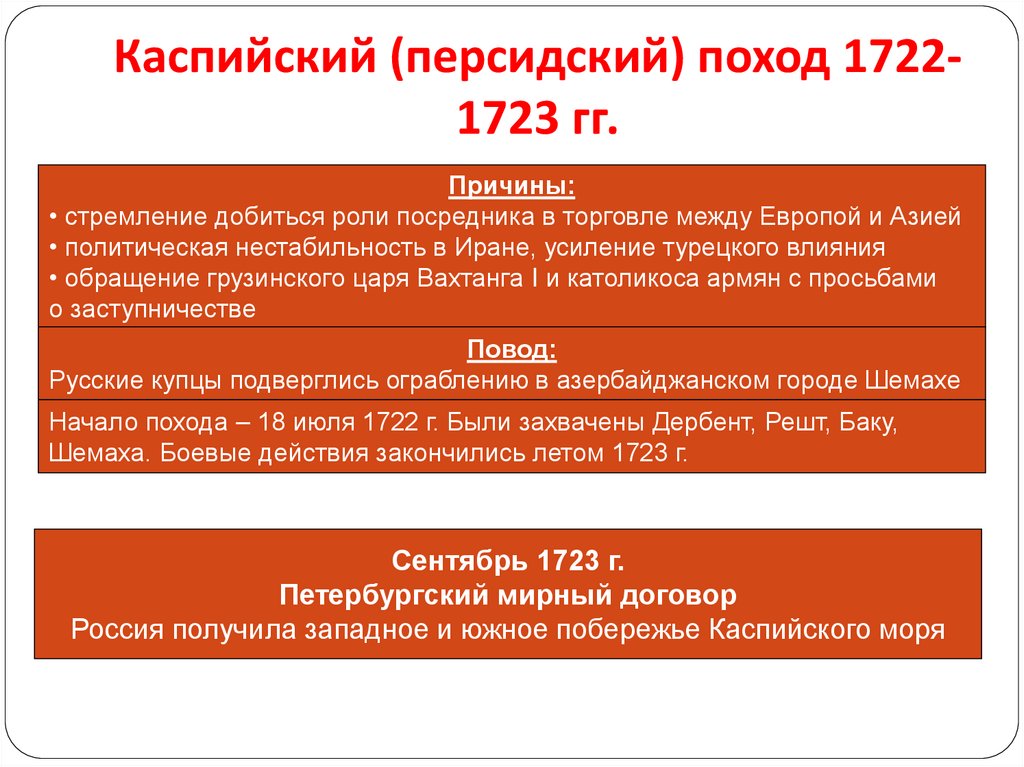 Каспийский (персидский) поход 1722-1723 гг.

Причины:
• стремление добиться роли посредника в торговле между Европой и Азией
• политическая нестабильность в Иране, усиление турецкого влияния
• обращение грузинского царя Вахтанга I и католикоса армян с просьбами о заступничестве

Повод:
Русские купцы подверглись ограблению в азербайджанском городе Шемахе

Начало похода – 18 июля 1722 г. Были захвачены Дербент, Решт, Баку, Шемаха. Боевые действия закончились летом 1723 г.

Сентябрь 1723 г.
Петербургский мирный договор
Россия получила западное и южное побережье Каспийского моря